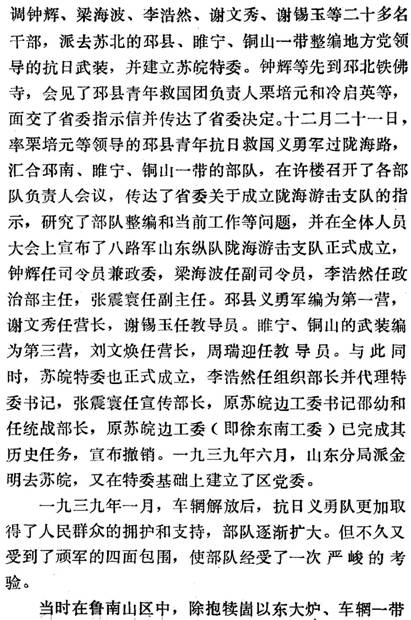 调钟辉、梁海波、李浩然、谢文秀、谢锡玉等二十多名干部，派去苏北的邳县、睢宁、铜山一带整编地方党领导的抗日武装，并建立苏皖特委。钟辉等先到邳北铁佛寺，会见了邳县青年救国团负责人栗培元和冷启英等，面交了省委指示信并传达了省委决定。十二月二十一日，率栗培元等领导的邳县青年抗日救国义勇军过陇海路，汇合邳南、睢宁、铜山一带的部队，在许楼召开了各部队负责人会议，传达了省委关于成立陇海游击支队的指示，研究了部队整编和当前工作等问题，并在全体人员大会上宣布了八路军山东纵队陇海游击支队正式成立，钟辉任司令员兼政委，梁海波任副司令员，李浩然任政治部主任，张震寰任副主任。邳县义勇军编为第一营，谢文秀任营长，谢锡玉任教导员。睢宁、铜山的武装编为第三营，刘文焕任营长，周瑞迎任教导员。与此同时，苏皖特委也正式成立，李浩然任组织部长并代理特委书记，张震寰任宣传部长，原苏皖边工委书记邵幼和任统战部长，原苏皖边工委（即徐东南工委）已完成其历史任务，宣布撤销。一九三九年六月，山东分局派金明去苏皖，又在特委基础上建立了区党委。

一九三九年一月，车辋解放后，抗日义勇队更加取得了人民群众的拥护和支持，部队逐渐扩大。但不久又受到了顽军的四面包围，使部队经受了一次严峻的考验。

当时在鲁南山区中，除抱犊崮以东大炉、车辋一带